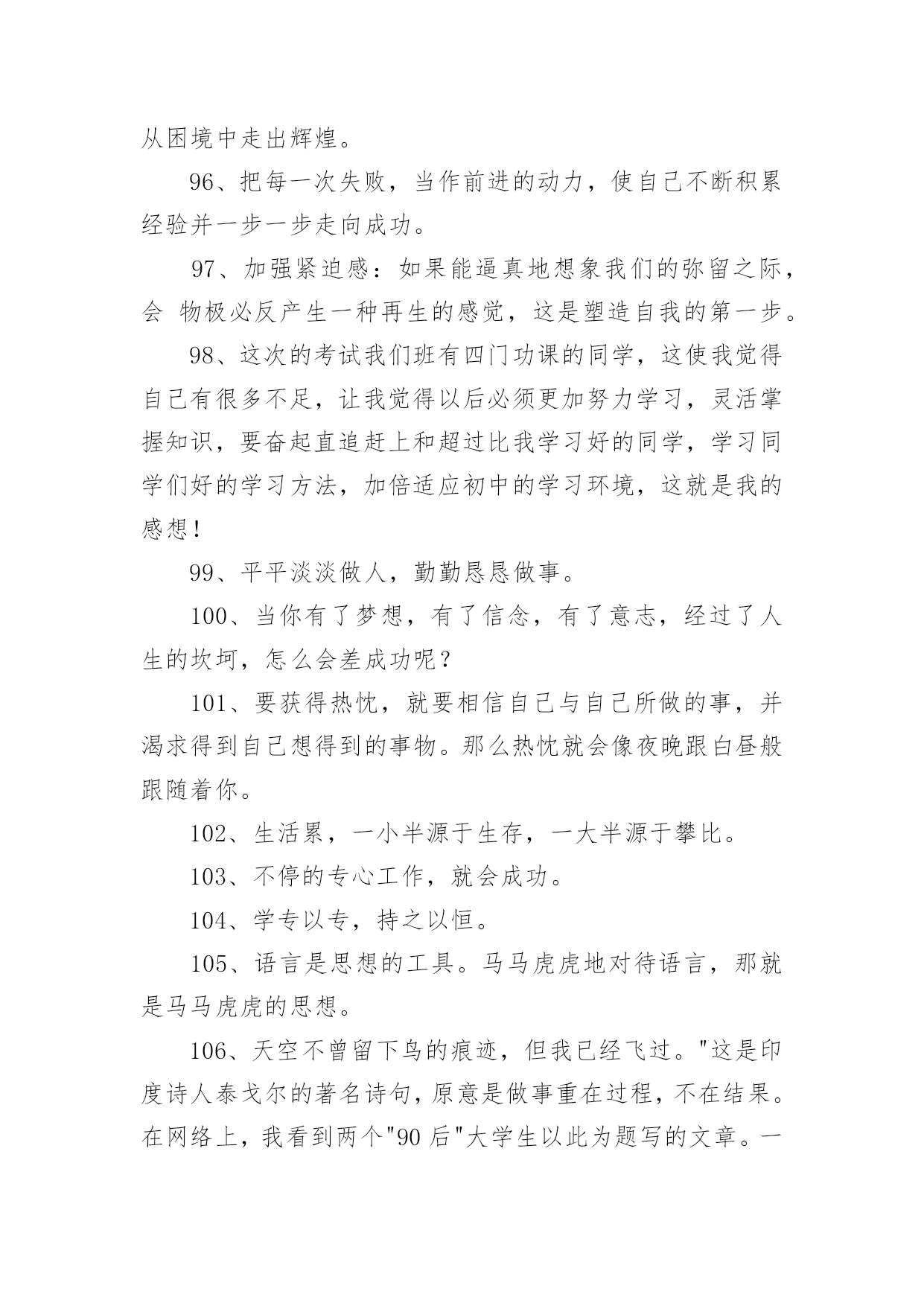 从困境中走出辉煌。

96、把每一次失败，当作前进的动力，使自己不断积累经验并一步一步走向成功。

97、加强紧迫感：如果能逼真地想象我们的弥留之际，会 物极必反产生一种再生的感觉，这是塑造自我的第一步。

98、这次的考试我们班有四门功课的同学，这使我觉得自己有很多不足，让我觉得以后必须更加努力学习，灵活掌握知识，要奋起直追赶上和超过比我学习好的同学，学习同学们好的学习方法，加倍适应初中的学习环境，这就是我的感想！

99、平平淡淡做人，勤勤恳恳做事。

100、当你有了梦想，有了信念，有了意志，经过了人生的坎坷，怎么会差成功呢？

101、要获得热忱，就要相信自己与自己所做的事，并渴求得到自己想得到的事物。那么热忱就会像夜晚跟白昼般跟随着你。

102、生活累，一小半源于生存，一大半源于攀比。

103、不停的专心工作，就会成功。

104、学专以专，持之以恒。

105、语言是思想的工具。马马虎虎地对待语言，那就是马马虎虎的思想。

106、天空不曾留下鸟的痕迹，但我已经飞过。"这是印度诗人泰戈尔的著名诗句，原意是做事重在过程，不在结果。在网络上，我看到两个"90 后"大学生以此为题写的文章。一